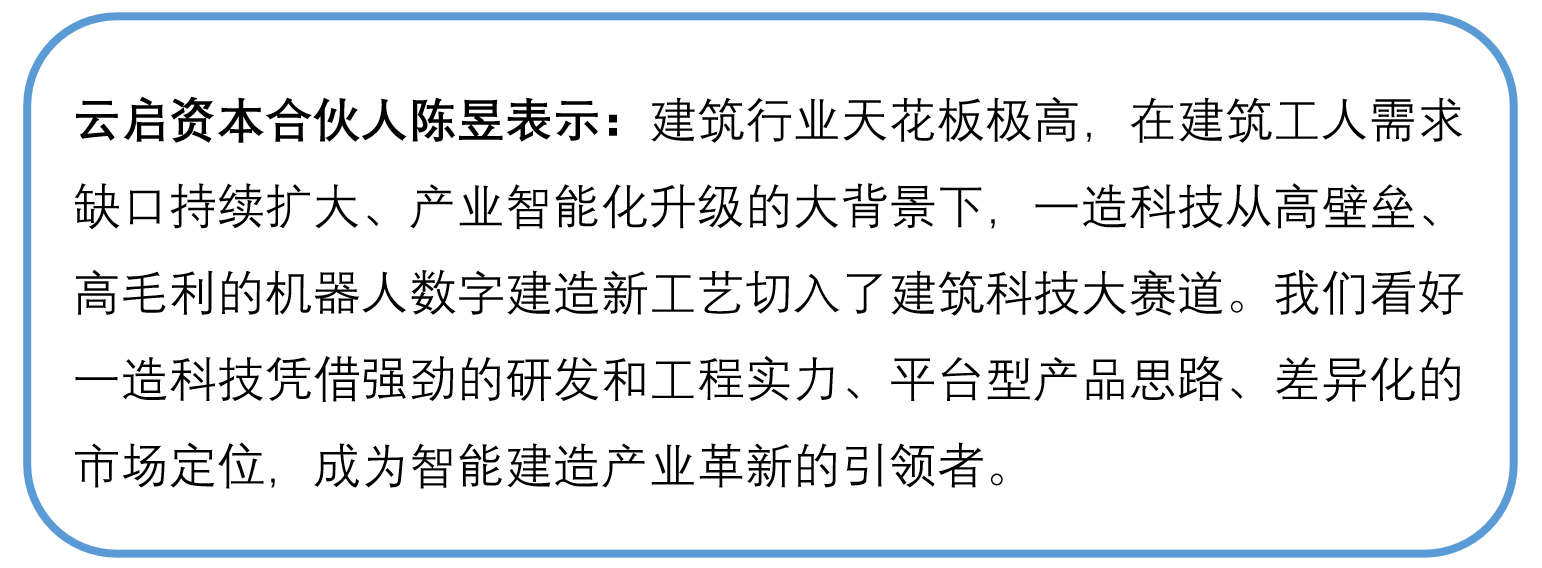 云启资本合伙人陈昱表示：建筑行业天花板极高，在建筑工人需求缺口持续扩大、产业智能化升级的大背景下，一造科技从高壁垒、高毛利的机器人数字建造新工艺切入了建筑科技大赛道。我们看好一造科技凭借强劲的研发和工程实力、平台型产品思路、差异化的市场定位，成为智能建造产业革新的引领者。